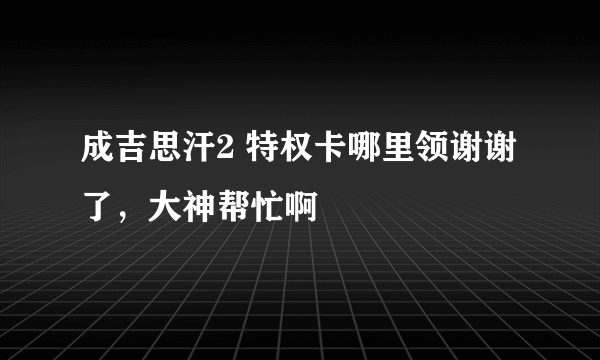 成吉思汗2 特权卡哪里领谢谢了，大神帮忙啊